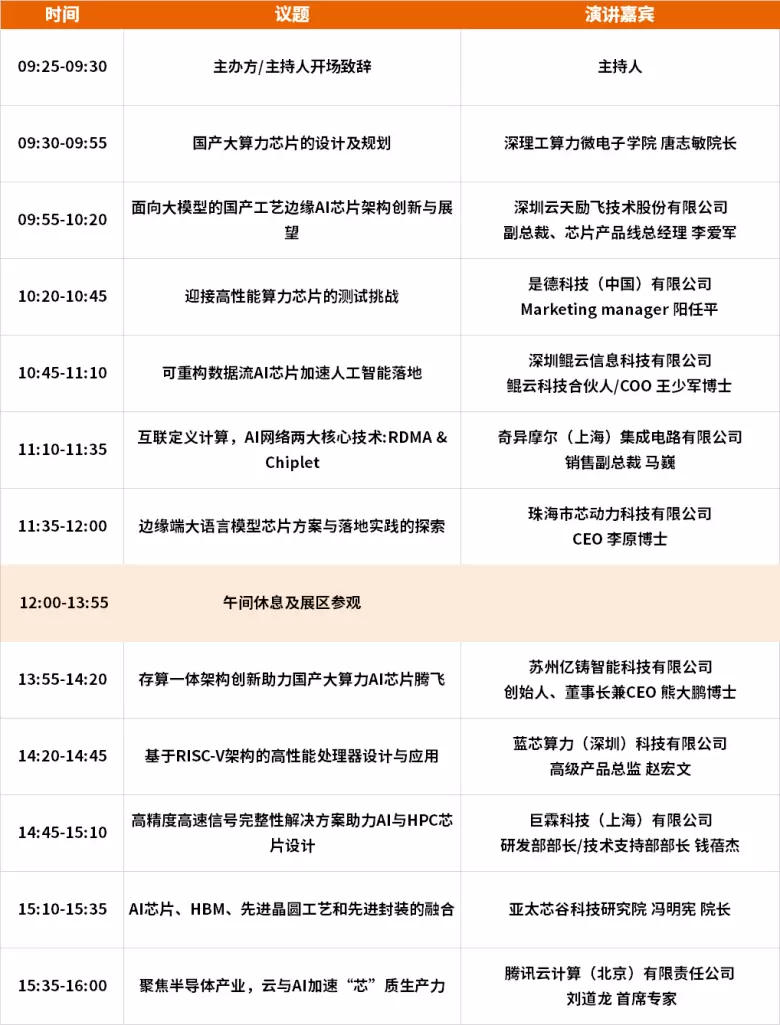 | 时间 | 议题 | 演讲嘉宾 |
|---|---|---|
| 09:25-09:30 | 主办方/主持人开场致辞 | 主持人 |
| 09:30-09:55 | 国产大算力芯片的设计及规划 | 深理工算力微电子学院 唐志敏院长 |
| 09:55-10:20 | 面向大模型的国产工艺边缘AI芯片架构创新与展望 | 深圳云天励飞技术股份有限公司 副总裁、芯片产品线总经理 李爱军 |
| 10:20-10:45 | 迎接高性能算力芯片的测试挑战 | 是德科技（中国）有限公司 Marketing manager 阳任平 |
| 10:45-11:10 | 可重构数据流AI芯片加速人工智能落地 | 深圳鲲云信息科技有限公司 鲲云科技合伙人/COO 王少军博士 |
| 11:10-11:35 | 互联定义计算，AI网络两大核心技术:RDMA & Chiplet | 奇异摩尔（上海）集成电路有限公司 销售副总裁 马巍 |
| 11:35-12:00 | 边缘端大语言模型芯片方案与落地实践的探索 | 珠海市芯动力科技有限公司 CEO 李原博士 |
| 12:00-13:55 | 午间休息及展区参观 | |
| 13:55-14:20 | 存算一体架构创新助力国产大算力AI芯片腾飞 | 苏州亿铸智能科技有限公司 创始人、董事长兼CEO 熊大鹏博士 |
| 14:20-14:45 | 基于RISC-V架构的高性能处理器设计与应用 | 蓝芯算力（深圳）科技有限公司 高级产品总监 赵宏文 |
| 14:45-15:10 | 高精度高速信号完整性解决方案助力AI与HPC芯片设计 | 巨霖科技（上海）有限公司 研发部部长/技术支持部部长 钱蓓杰 |
| 15:10-15:35 | AI芯片、HBM、先进晶圆工艺和先进封装的融合 | 亚太芯谷科技研究院 冯明宪 院长 |
| 15:35-16:00 | 聚焦半导体产业，云与AI加速“芯”质生产力 | 腾讯云计算（北京）有限责任公司 刘道龙 首席专家 |